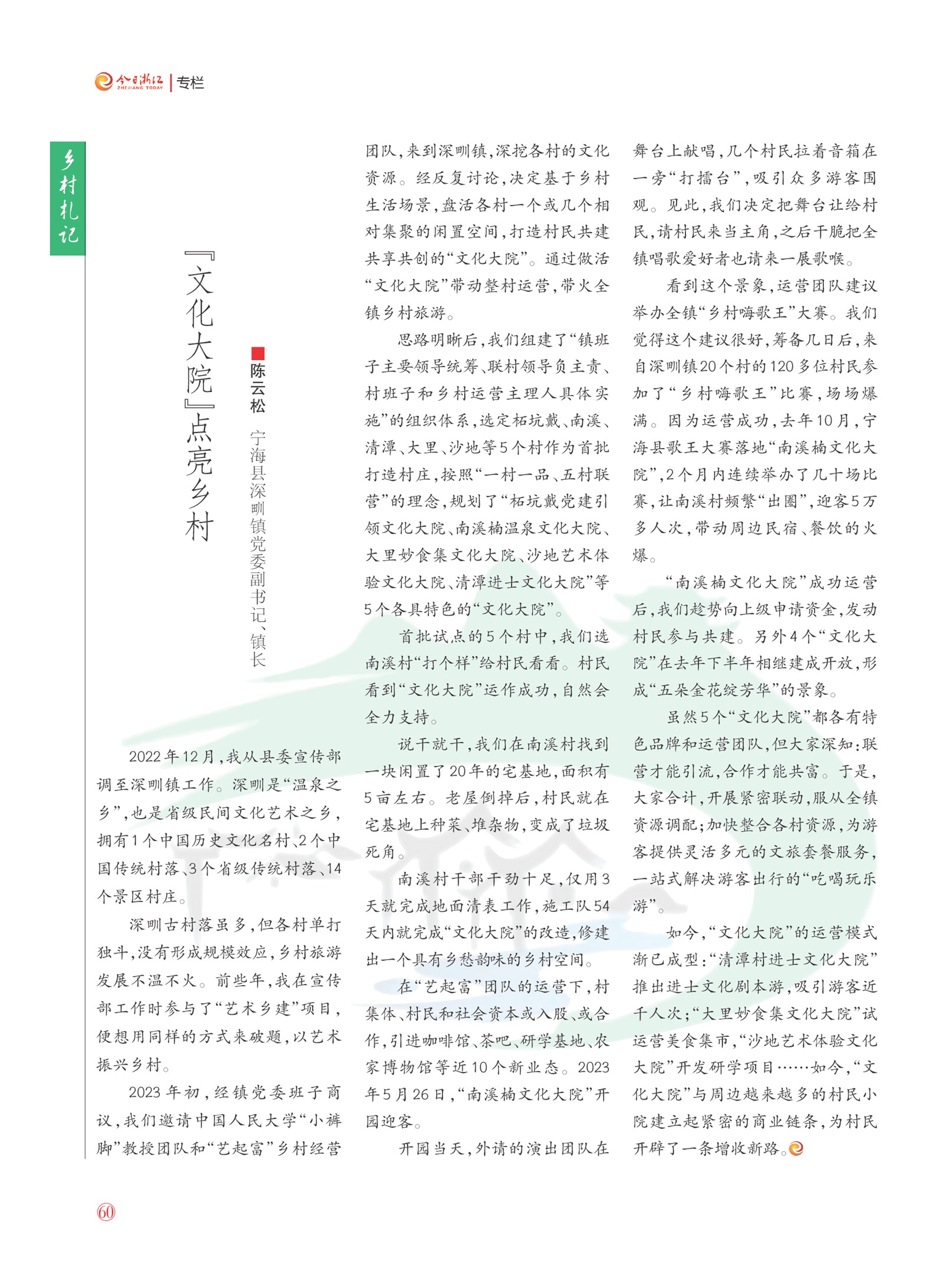 今日浙江 ZHEJIANG TODAY | 专栏

乡村札记

『文化大院』点亮乡村

■陈云松 宁海县深甽镇党委副书记、镇长

2022年12月，我从县委宣传部调至深甽镇工作。深甽是“温泉之乡”，也是省级民间文化艺术之乡，拥有1个中国历史文化名村、2个中国传统村落、3个省级传统村落、14个景区村庄。

深甽古村落虽多，但各村单打独斗，没有形成规模效应，乡村旅游发展不温不火。前些年，我在宣传部工作时参与了“艺术乡建”项目，便想用同样的方式来破题，以艺术振兴乡村。

2023年初，经镇党委班子商议，我们邀请中国人民大学“小裤脚”教授团队和“艺起富”乡村经营团队，来到深甽镇，深挖各村的文化资源。经反复讨论，决定基于乡村生活场景，盘活各村一个或几个相对集聚的闲置空间，打造村民共建共享共创的“文化大院”。通过做活“文化大院”带动整村运营，带火全镇乡村旅游。

思路明晰后，我们组建了“镇班子主要领导统筹、联村领导负主责、村班子和乡村运营主理人具体实施”的组织体系，选定柘坑戴、南溪、清潭、大里、沙地等5个村作为首批打造村庄，按照“一村一品、五村联营”的理念，规划了“柘坑戴党建引领文化大院、南溪楠温泉文化大院、大里妙食集文化大院、沙地艺术体验文化大院、清潭进士文化大院”等5个各具特色的“文化大院”。

首批试点的5个村中，我们选南溪村“打个样”给村民看看。村民看到“文化大院”运作成功，自然会全力支持。

说干就干，我们在南溪村找到一块闲置了20年的宅基地，面积有5亩左右。老屋倒掉后，村民就在宅基地上种菜、堆杂物，变成了垃圾死角。

南溪村干部干劲十足，仅用3天就完成地面清表工作，施工队54天内就完成“文化大院”的改造，修建出一个具有乡愁韵味的乡村空间。

在“艺起富”团队的运营下，村集体、村民和社会资本或入股、或合作，引进咖啡馆、茶吧、研学基地、农家博物馆等近10个新业态。2023年5月26日，“南溪楠文化大院”开园迎客。

开园当天，外请的演出团队在舞台上献唱，几个村民拉着音箱在一旁“打擂台”，吸引众多游客围观。见此，我们决定把舞台让给村民，请村民来当主角，之后干脆把全镇唱歌爱好者也请来一展歌喉。

看到这个景象，运营团队建议举办全镇“乡村嗨歌王”大赛。我们觉得这个建议很好，筹备几日后，来自深甽镇20个村的120多位村民参加了“乡村嗨歌王”比赛，场场爆满。因为运营成功，去年10月，宁海县歌王大赛落地“南溪楠文化大院”，2个月内连续举办了几十场比赛，让南溪村频繁“出圈”，迎客5万多人次，带动周边民宿、餐饮的火爆。

“南溪楠文化大院”成功运营后，我们趁势向上级申请资金，发动村民参与共建。另外4个“文化大院”在去年下半年相继建成开放，形成“五朵金花绽芳华”的景象。

虽然5个“文化大院”都各有特色品牌和运营团队，但大家深知：联营才能引流，合作才能共富。于是，大家合计，开展紧密联动，服从全镇资源调配；加快整合各村资源，为游客提供灵活多元的文旅套餐服务，一站式解决游客出行的“吃喝玩乐游”。

如今，“文化大院”的运营模式渐已成型：“清潭村进士文化大院”推出进士文化剧本游，吸引游客近千人次；“大里妙食集文化大院”试运营美食集市，“沙地艺术体验文化大院”开发研学项目……如今，“文化大院”与周边越来越多的村民小院建立起紧密的商业链条，为村民开辟了一条增收新路。

60